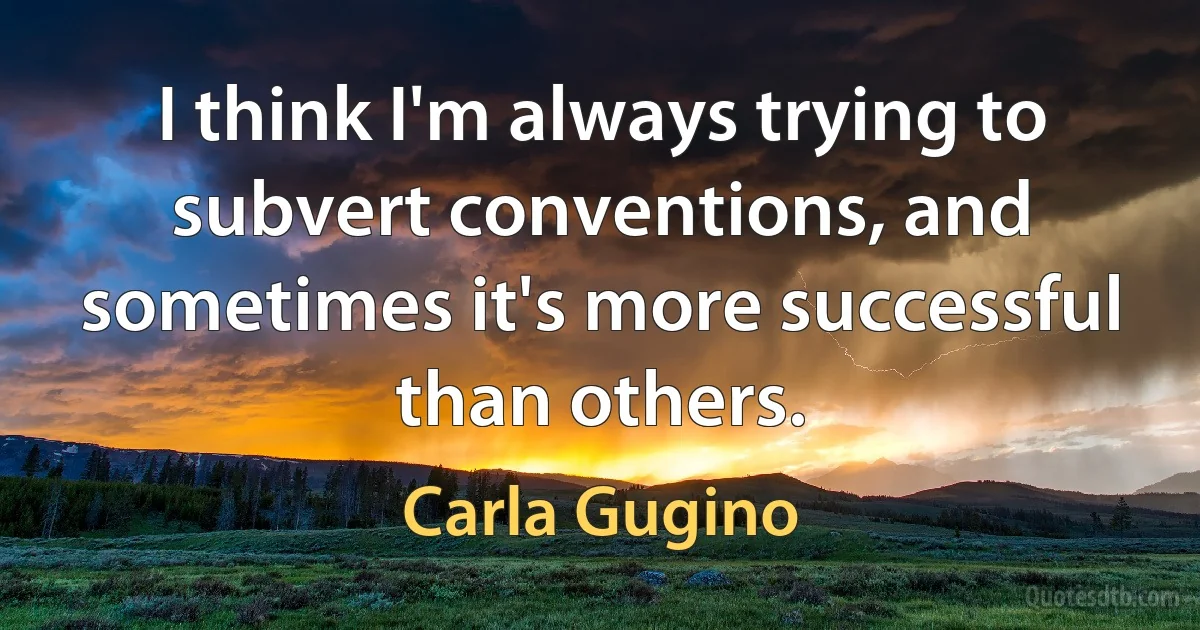 I think I'm always trying to subvert conventions, and sometimes it's more successful than others.

Carla Gugino

Quotesdtb.com